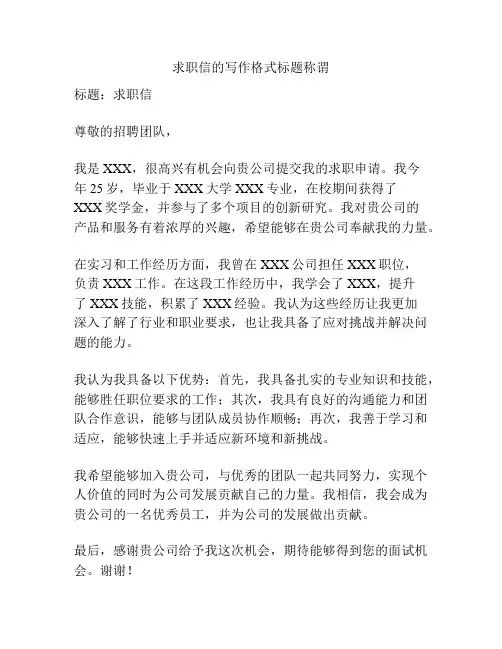 求职信的写作格式标题称谓

标题：求职信

尊敬的招聘团队，

我是 XXX，很高兴有机会向贵公司提交我的求职申请。我今年 25 岁，毕业于 XXX 大学 XXX 专业，在校期间获得了 XXX 奖学金，并参与了多个项目的创新研究。我对贵公司的产品和服务有着浓厚的兴趣，希望能够在贵公司奉献我的力量。

在实习和工作经历方面，我曾在 XXX 公司担任 XXX 职位，负责 XXX 工作。在这段工作经历中，我学会了 XXX，提升了 XXX 技能，积累了 XXX 经验。我认为这些经历让我更加深入了解了行业和职业要求，也让我具备了应对挑战并解决问题的能力。

我认为我具备以下优势：首先，我具备扎实的专业知识和技能，能够胜任职位要求的工作；其次，我具有良好的沟通能力和团队合作意识，能够与团队成员协作顺畅；再次，我善于学习和适应，能够快速上手并适应新环境和新挑战。

我希望能够加入贵公司，与优秀的团队一起共同努力，实现个人价值的同时为公司发展贡献自己的力量。我相信，我会成为贵公司的一名优秀员工，并为公司的发展做出贡献。

最后，感谢贵公司给予我这次机会，期待能够得到您的面试机会。谢谢！